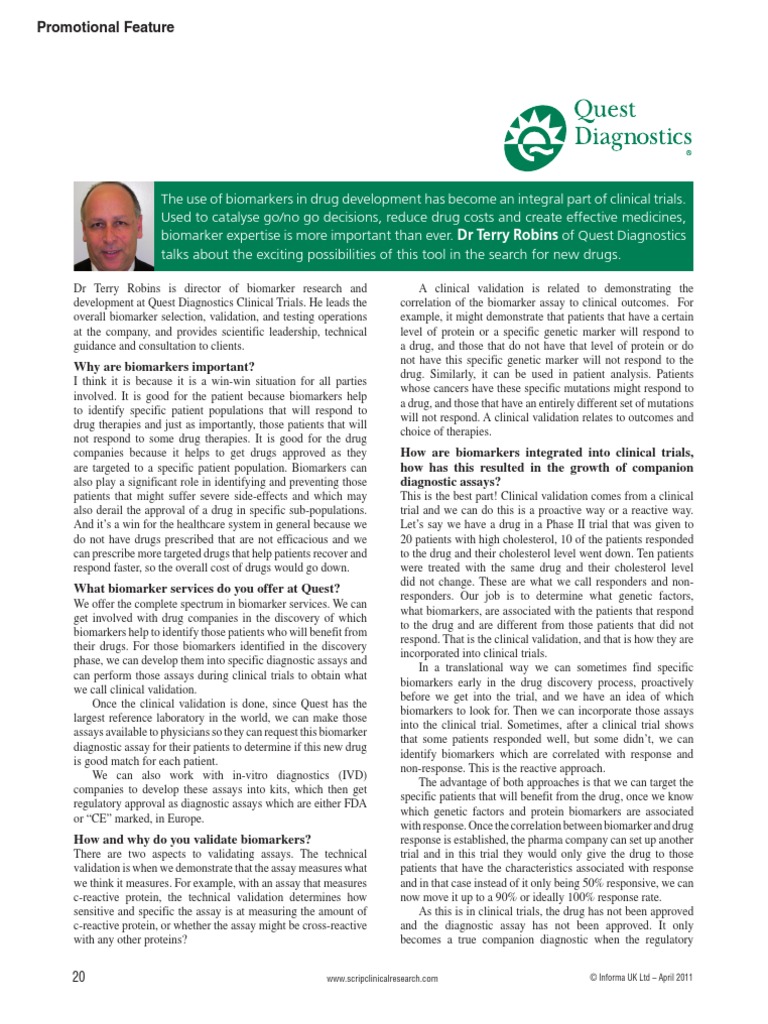 Promotional Feature

Quest Diagnostics
®

The use of biomarkers in drug development has become an integral part of clinical trials. Used to catalyse go/no go decisions, reduce drug costs and create effective medicines, biomarker expertise is more important than ever. Dr Terry Robins of Quest Diagnostics talks about the exciting possibilities of this tool in the search for new drugs.

Dr Terry Robins is director of biomarker research and development at Quest Diagnostics Clinical Trials. He leads the overall biomarker selection, validation, and testing operations at the company, and provides scientific leadership, technical guidance and consultation to clients.

Why are biomarkers important?
I think it is because it is a win-win situation for all parties involved. It is good for the patient because biomarkers help to identify specific patient populations that will respond to drug therapies and just as importantly, those patients that will not respond to some drug therapies. It is good for the drug companies because it helps to get drugs approved as they are targeted to a specific patient population. Biomarkers can also play a significant role in identifying and preventing those patients that might suffer severe side-effects and which may also derail the approval of a drug in specific sub-populations. And it's a win for the healthcare system in general because we do not have drugs prescribed that are not efficacious and we can prescribe more targeted drugs that help patients recover and respond faster, so the overall cost of drugs would go down.

What biomarker services do you offer at Quest?
We offer the complete spectrum in biomarker services. We can get involved with drug companies in the discovery of which biomarkers help to identify those patients who will benefit from their drugs. For those biomarkers identified in the discovery phase, we can develop them into specific diagnostic assays and can perform those assays during clinical trials to obtain what we call clinical validation.

Once the clinical validation is done, since Quest has the largest reference laboratory in the world, we can make those assays available to physicians so they can request this biomarker diagnostic assay for their patients to determine if this new drug is good match for each patient.

We can also work with in-vitro diagnostics (IVD) companies to develop these assays into kits, which then get regulatory approval as diagnostic assays which are either FDA or "CE" marked, in Europe.

How and why do you validate biomarkers?
There are two aspects to validating assays. The technical validation is when we demonstrate that the assay measures what we think it measures. For example, with an assay that measures c-reactive protein, the technical validation determines how sensitive and specific the assay is at measuring the amount of c-reactive protein, or whether the assay might be cross-reactive with any other proteins?

A clinical validation is related to demonstrating the correlation of the biomarker assay to clinical outcomes. For example, it might demonstrate that patients that have a certain level of protein or a specific genetic marker will respond to a drug, and those that do not have that level of protein or do not have this specific genetic marker will not respond to the drug. Similarly, it can be used in patient analysis. Patients whose cancers have these specific mutations might respond to a drug, and those that have an entirely different set of mutations will not respond. A clinical validation relates to outcomes and choice of therapies.

How are biomarkers integrated into clinical trials, how has this resulted in the growth of companion diagnostic assays?
This is the best part! Clinical validation comes from a clinical trial and we can do this is a proactive way or a reactive way. Let's say we have a drug in a Phase II trial that was given to 20 patients with high cholesterol, 10 of the patients responded to the drug and their cholesterol level went down. Ten patients were treated with the same drug and their cholesterol level did not change. These are what we call responders and non-responders. Our job is to determine what genetic factors, what biomarkers, are associated with the patients that respond to the drug and are different from those patients that did not respond. That is the clinical validation, and that is how they are incorporated into clinical trials.

In a translational way we can sometimes find specific biomarkers early in the drug discovery process, proactively before we get into the trial, and we have an idea of which biomarkers to look for. Then we can incorporate those assays into the clinical trial. Sometimes, after a clinical trial shows that some patients responded well, but some didn't, we can identify biomarkers which are correlated with response and non-response. This is the reactive approach.

The advantage of both approaches is that we can target the specific patients that will benefit from the drug, once we know which genetic factors and protein biomarkers are associated with response. Once the correlation between biomarker and drug response is established, the pharma company can set up another trial and in this trial they would only give the drug to those patients that have the characteristics associated with response and in that case instead of it only being 50% responsive, we can now move it up to a 90% or ideally 100% response rate.

As this is in clinical trials, the drug has not been approved and the diagnostic assay has not been approved. It only becomes a true companion diagnostic when the regulatory

20

www.scripclinicalresearch.com

© Informa UK Ltd – April 2011